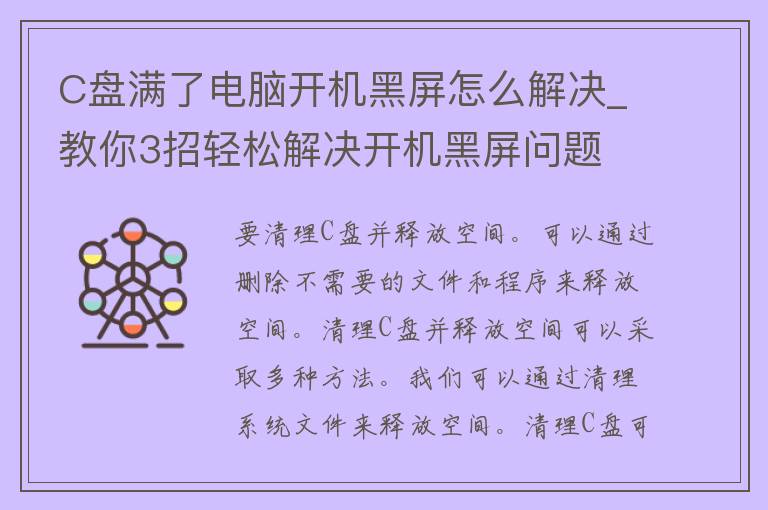 C盘满了电脑开机黑屏怎么解决_教你3招轻松解决开机黑屏问题

要清理C盘并释放空间。可以通过删除不需要的文件和程序来释放空间。清理C盘并释放空间可以采取多种方法。我们可以通过清理系统文件来释放空间。清理C盘可